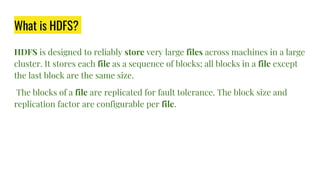 What is HDFS?

HDFS is designed to reliably store very large files across machines in a large cluster. It stores each file as a sequence of blocks; all blocks in a file except the last block are the same size.

The blocks of a file are replicated for fault tolerance. The block size and replication factor are configurable per file.